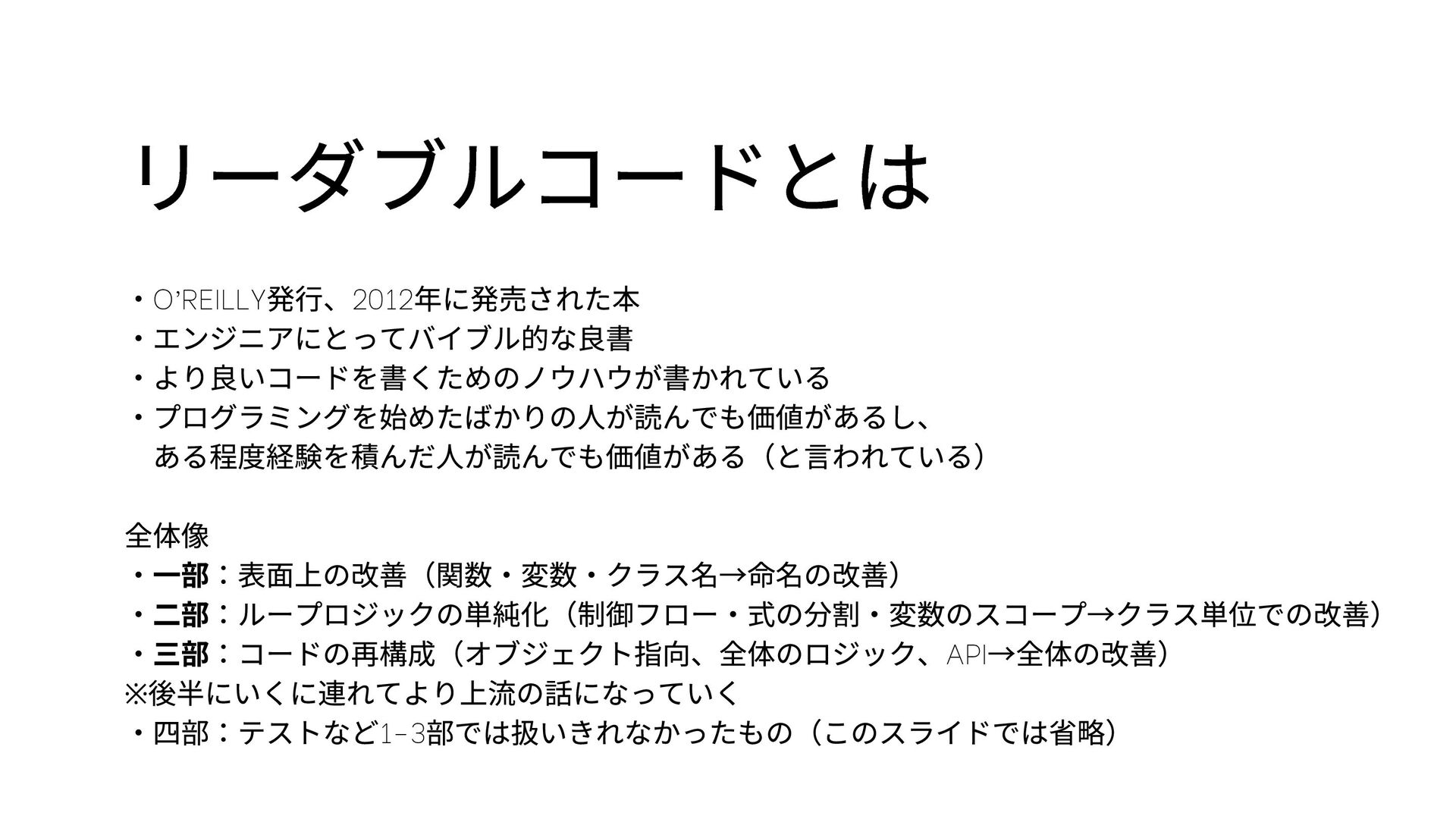 リーダブルコードとは

・O'REILLY発行、2012年に発売された本
・エンジニアにとってバイブル的な良書
・より良いコードを書くためのノウハウが書かれている
・プログラミングを始めたばかりの人が読んでも価値があるし、ある程度経験を積んだ人が読んでも価値がある（と言われている）

全体像
・一部：表面上の改善（関数・変数・クラス名→命名の改善）
・二部：ループロジックの単純化（制御フロー・式の分割・変数のスコープ→クラス単位での改善）
・三部：コードの再構成（オブジェクト指向、全体のロジック、API→全体の改善）
※後半にいくに連れてより上流の話になっていく
・四部：テストなど1-3部では扱いきれなかったもの（このスライドでは省略）